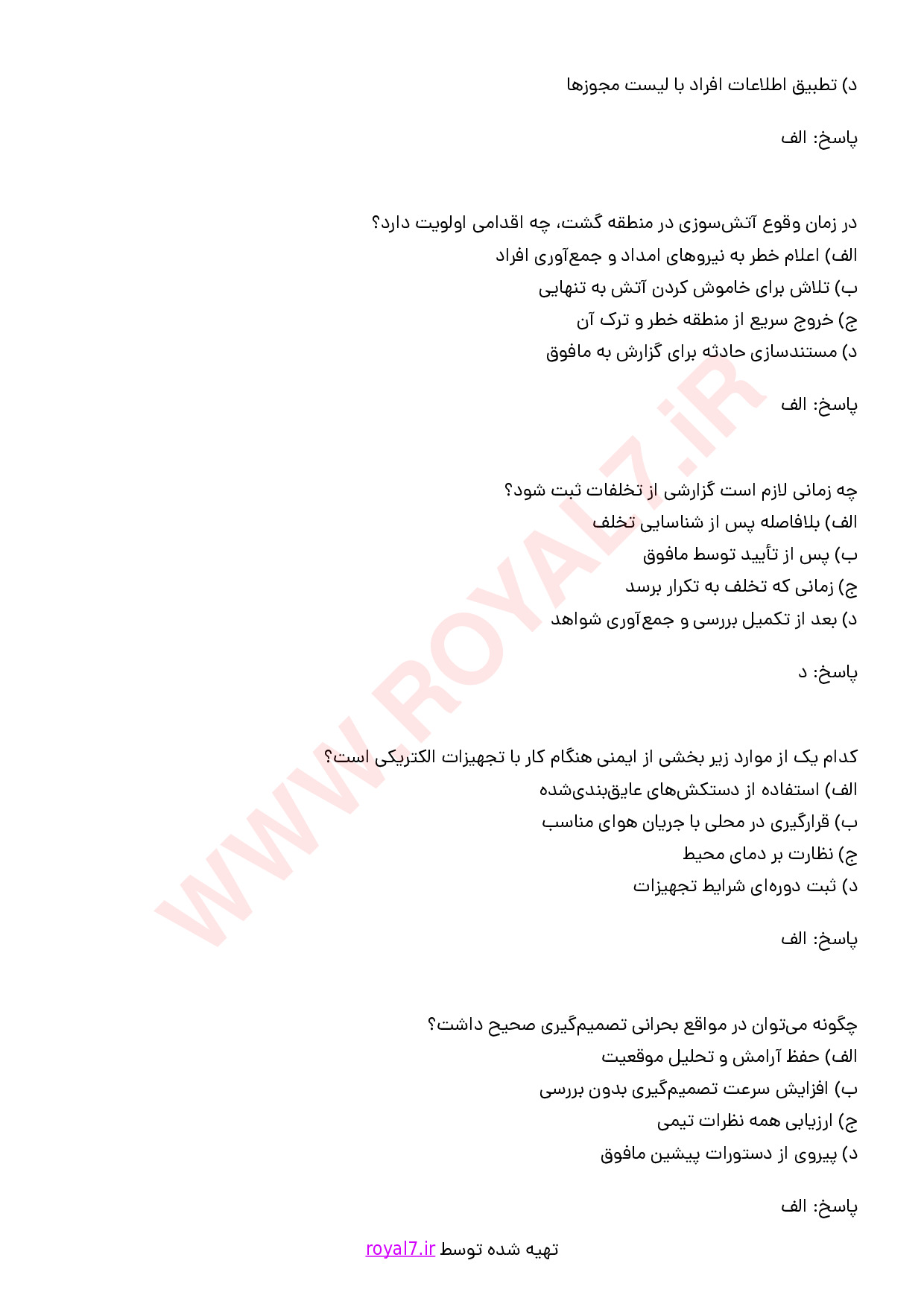 د) تطبیق اطلاعات افراد با لیست مجوزها

پاسخ: الف

در زمان وقوع آتش‌سوزی در منطقه گشت، چه اقدامی اولویت دارد؟
الف) اعلام خطر به نیروهای امداد و جمع‌آوری افراد
ب) تلاش برای خاموش کردن آتش به تنهایی
ج) خروج سریع از منطقه خطر و ترک آن
د) مستندسازی حادثه برای گزارش به مافوق

پاسخ: الف

چه زمانی لازم است گزارشی از تخلفات ثبت شود؟
الف) بلافاصله پس از شناسایی تخلف
ب) پس از تأیید توسط مافوق
ج) زمانی که تخلف به تکرار برسد
د) بعد از تکمیل بررسی و جمع‌آوری شواهد

پاسخ: د

کدام یک از موارد زیر بخشی از ایمنی هنگام کار با تجهیزات الکتریکی است؟
الف) استفاده از دستکش‌های عایق‌بندی‌شده
ب) قرارگیری در محلی با جریان هوای مناسب
ج) نظارت بر دمای محیط
د) ثبت دوره‌ای شرایط تجهیزات

پاسخ: الف

چگونه می‌توان در مواقع بحرانی تصمیم‌گیری صحیح داشت؟
الف) حفظ آرامش و تحلیل موقعیت
ب) افزایش سرعت تصمیم‌گیری بدون بررسی
ج) ارزیابی همه نظرات تیمی
د) پیروی از دستورات پیشین مافوق

پاسخ: الف

تهیه شده توسط royal7.ir

WWW.ROYAL7.iR